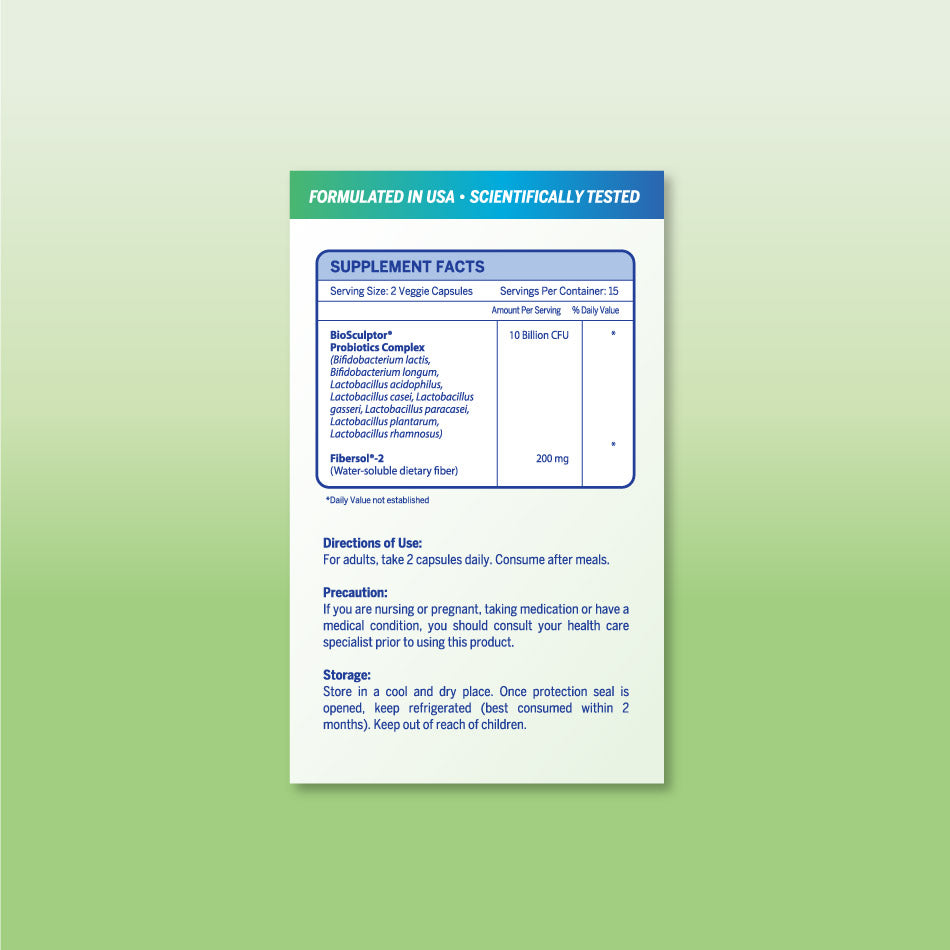 FORMULATED IN USA • SCIENTIFICALLY TESTED

SUPPLEMENT FACTS

Serving Size: 2 Veggie Capsules Servings Per Container: 15

| | Amount Per Serving | % Daily Value |
|---|---|---|
| BioSculptor® Probiotics Complex (Bifidobacterium lactis, Bifidobacterium longum, Lactobacillus acidophilus, Lactobacillus casei, Lactobacillus gasseri, Lactobacillus paracasei, Lactobacillus plantarum, Lactobacillus rhamnosus) | 10 Billion CFU | * |
| Fibersol®-2 (Water-soluble dietary fiber) | 200 mg | * |

*Daily Value not established

Directions of Use:
For adults, take 2 capsules daily. Consume after meals.

Precaution:
If you are nursing or pregnant, taking medication or have a medical condition, you should consult your health care specialist prior to using this product.

Storage:
Store in a cool and dry place. Once protection seal is opened, keep refrigerated (best consumed within 2 months). Keep out of reach of children.